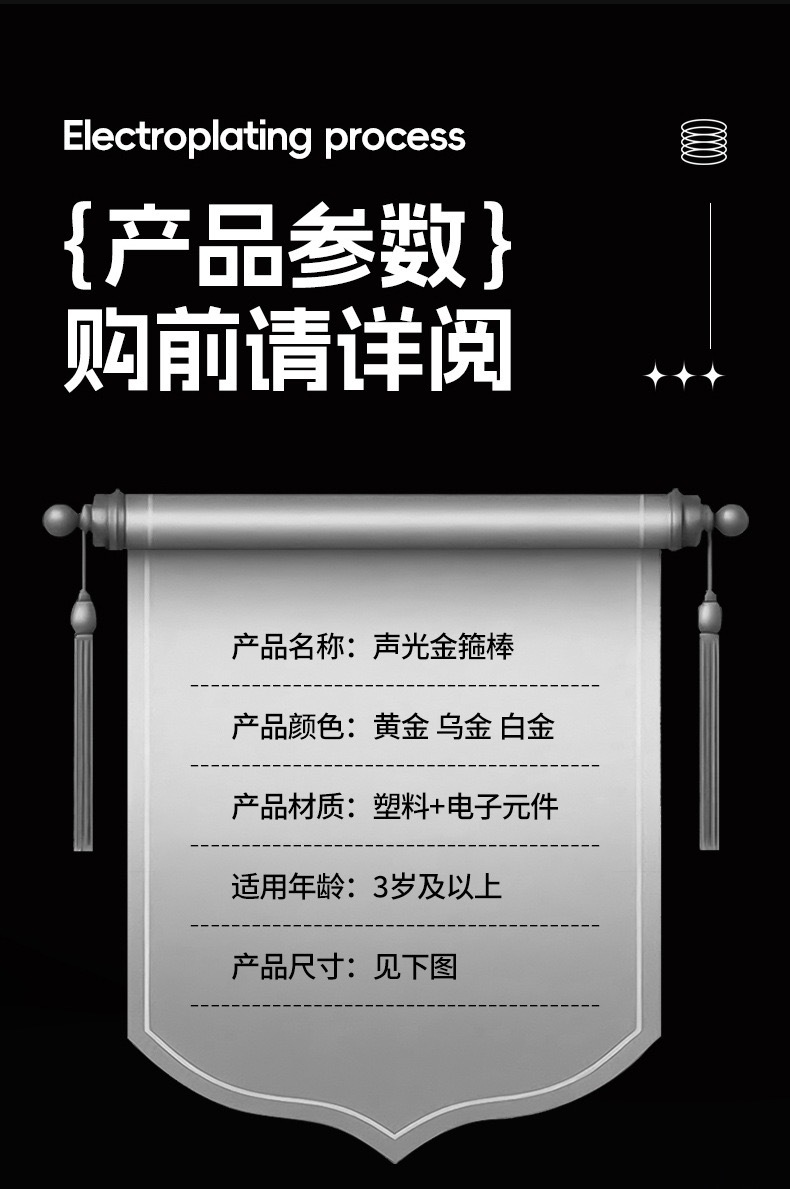 Electroplating process

{产品参数}
购前请详阅

产品名称：声光金箍棒

产品颜色：黄金 乌金 白金

产品材质：塑料+电子元件

适用年龄：3岁及以上

产品尺寸：见下图